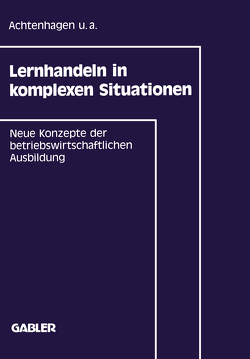 Achtenhagen u. a.

Lernhandeln in komplexen Situationen

Neue Konzepte der betriebswirtschaftlichen Ausbildung

GABLER